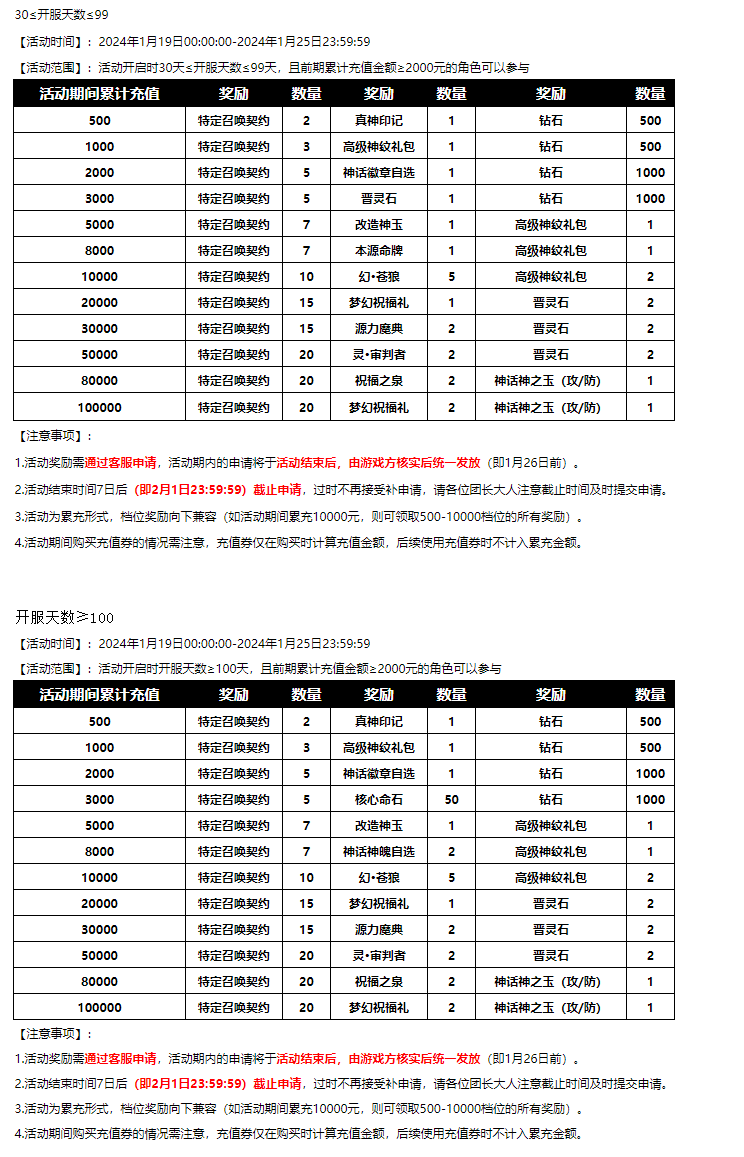 30≤开服天数≤99

【活动时间】：2024年1月19日00:00:00-2024年1月25日23:59:59

【活动范围】：活动开启时30天≤开服天数≤99天，且前期累计充值金额≥2000元的角色可以参与

| 活动期间累计充值 | 奖励 | 数量 | 奖励 | 数量 | 奖励 | 数量 |
|---|---|---|---|---|---|---|
| 500 | 特定召唤契约 | 2 | 真神印记 | 1 | 钻石 | 500 |
| 1000 | 特定召唤契约 | 3 | 高级神纹礼包 | 1 | 钻石 | 500 |
| 2000 | 特定召唤契约 | 5 | 神话徽章自选 | 1 | 钻石 | 1000 |
| 3000 | 特定召唤契约 | 5 | 晋灵石 | 1 | 钻石 | 1000 |
| 5000 | 特定召唤契约 | 7 | 改造神玉 | 1 | 高级神纹礼包 | 1 |
| 8000 | 特定召唤契约 | 7 | 本源命牌 | 1 | 高级神纹礼包 | 1 |
| 10000 | 特定召唤契约 | 10 | 幻•苍狼 | 5 | 高级神纹礼包 | 2 |
| 20000 | 特定召唤契约 | 15 | 梦幻祝福礼 | 1 | 晋灵石 | 2 |
| 30000 | 特定召唤契约 | 15 | 源力魔典 | 2 | 晋灵石 | 2 |
| 50000 | 特定召唤契约 | 20 | 灵•审判者 | 2 | 晋灵石 | 2 |
| 80000 | 特定召唤契约 | 20 | 祝福之泉 | 2 | 神话神之玉（攻/防） | 1 |
| 100000 | 特定召唤契约 | 20 | 梦幻祝福礼 | 2 | 神话神之玉（攻/防） | 1 |

【注意事项】：

1.活动奖励需通过客服申请，活动期内的申请将于活动结束后，由游戏方核实后统一发放（即1月26日前）。

2.活动结束时间7日后（即2月1日23:59:59）截止申请，过时不再接受补申请，请各位团长大人注意截止时间及时提交申请。

3.活动为累充形式，档位奖励向下兼容（如活动期间累充10000元，则可领取500-10000档位的所有奖励）。

4.活动期间购买充值券的情况需注意，充值券仅在购买时计算充值金额，后续使用充值券时不计入累充金额。

开服天数≥100

【活动时间】：2024年1月19日00:00:00-2024年1月25日23:59:59

【活动范围】：活动开启时开服天数≥100天，且前期累计充值金额≥2000元的角色可以参与

| 活动期间累计充值 | 奖励 | 数量 | 奖励 | 数量 | 奖励 | 数量 |
|---|---|---|---|---|---|---|
| 500 | 特定召唤契约 | 2 | 真神印记 | 1 | 钻石 | 500 |
| 1000 | 特定召唤契约 | 3 | 高级神纹礼包 | 1 | 钻石 | 500 |
| 2000 | 特定召唤契约 | 5 | 神话徽章自选 | 1 | 钻石 | 1000 |
| 3000 | 特定召唤契约 | 5 | 核心命石 | 50 | 钻石 | 1000 |
| 5000 | 特定召唤契约 | 7 | 改造神玉 | 1 | 高级神纹礼包 | 1 |
| 8000 | 特定召唤契约 | 7 | 神话神魄自选 | 2 | 高级神纹礼包 | 1 |
| 10000 | 特定召唤契约 | 10 | 幻•苍狼 | 5 | 高级神纹礼包 | 2 |
| 20000 | 特定召唤契约 | 15 | 梦幻祝福礼 | 1 | 晋灵石 | 2 |
| 30000 | 特定召唤契约 | 15 | 源力魔典 | 2 | 晋灵石 | 2 |
| 50000 | 特定召唤契约 | 20 | 灵•审判者 | 2 | 晋灵石 | 2 |
| 80000 | 特定召唤契约 | 20 | 祝福之泉 | 2 | 神话神之玉（攻/防） | 1 |
| 100000 | 特定召唤契约 | 20 | 梦幻祝福礼 | 2 | 神话神之玉（攻/防） | 1 |

【注意事项】：

1.活动奖励需通过客服申请，活动期内的申请将于活动结束后，由游戏方核实后统一发放（即1月26日前）。

2.活动结束时间7日后（即2月1日23:59:59）截止申请，过时不再接受补申请，请各位团长大人注意截止时间及时提交申请。

3.活动为累充形式，档位奖励向下兼容（如活动期间累充10000元，则可领取500-10000档位的所有奖励）。

4.活动期间购买充值券的情况需注意，充值券仅在购买时计算充值金额，后续使用充值券时不计入累充金额。